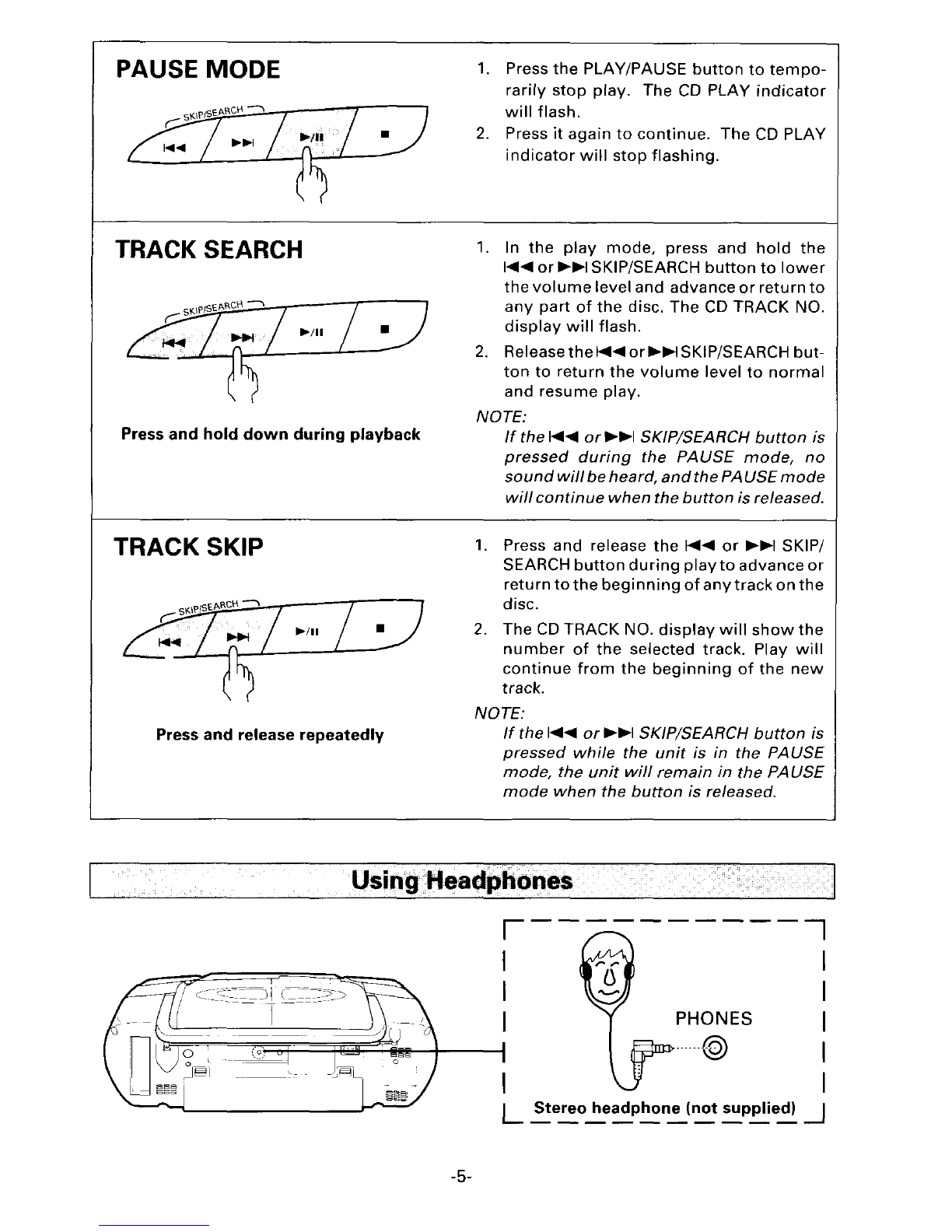 PAUSE MODE

SKIP/SEARCH
⏮ ⏭ ▶/II ■

1. Press the PLAY/PAUSE button to temporarily stop play. The CD PLAY indicator will flash.
2. Press it again to continue. The CD PLAY indicator will stop flashing.

TRACK SEARCH

SKIP/SEARCH
⏮ ⏭ ▶/II ■

Press and hold down during playback

1. In the play mode, press and hold the ⏮ or ⏭ SKIP/SEARCH button to lower the volume level and advance or return to any part of the disc. The CD TRACK NO. display will flash.
2. Release the ⏮ or ⏭ SKIP/SEARCH button to return the volume level to normal and resume play.

NOTE:
If the ⏮ or ⏭ SKIP/SEARCH button is pressed during the PAUSE mode, no sound will be heard, and the PAUSE mode will continue when the button is released.

TRACK SKIP

SKIP/SEARCH
⏮ ⏭ ▶/II ■

Press and release repeatedly

1. Press and release the ⏮ or ⏭ SKIP/SEARCH button during play to advance or return to the beginning of any track on the disc.
2. The CD TRACK NO. display will show the number of the selected track. Play will continue from the beginning of the new track.

NOTE:
If the ⏮ or ⏭ SKIP/SEARCH button is pressed while the unit is in the PAUSE mode, the unit will remain in the PAUSE mode when the button is released.

Using Headphones

PHONES

Stereo headphone (not supplied)

-5-